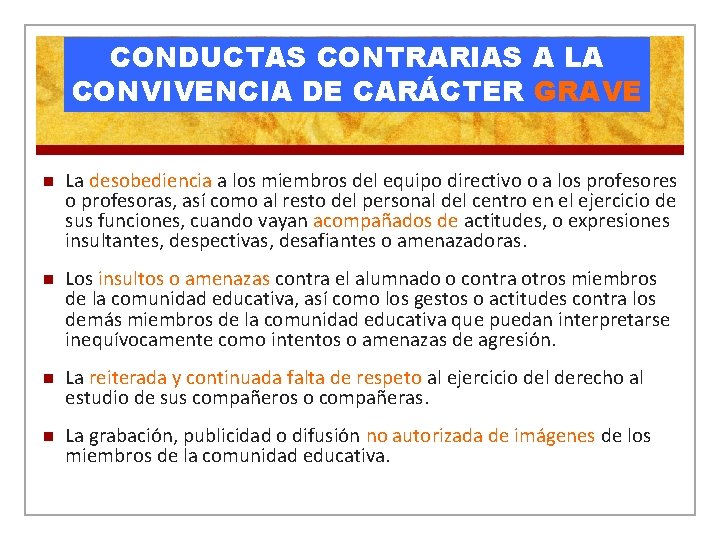 CONDUCTAS CONTRARIAS A LA CONVIVENCIA DE CARÁCTER GRAVE

La desobediencia a los miembros del equipo directivo o a los profesores o profesoras, así como al resto del personal del centro en el ejercicio de sus funciones, cuando vayan acompañados de actitudes, o expresiones insultantes, despectivas, desafiantes o amenazadoras.

Los insultos o amenazas contra el alumnado o contra otros miembros de la comunidad educativa, así como los gestos o actitudes contra los demás miembros de la comunidad educativa que puedan interpretarse inequívocamente como intentos o amenazas de agresión.

La reiterada y continuada falta de respeto al ejercicio del derecho al estudio de sus compañeros o compañeras.

La grabación, publicidad o difusión no autorizada de imágenes de los miembros de la comunidad educativa.